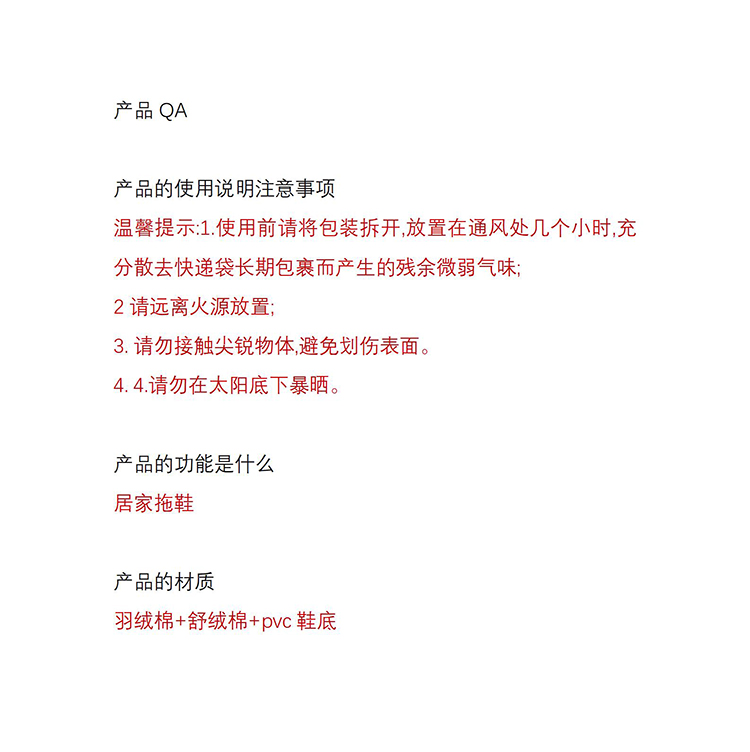 产品 QA

产品的使用说明注意事项
温馨提示:1.使用前请将包装拆开,放置在通风处几个小时,充分散去快递袋长期包裹而产生的残余微弱气味;
2 请远离火源放置;
3. 请勿接触尖锐物体,避免划伤表面。
4. 4.请勿在太阳底下暴晒。

产品的功能是什么
居家拖鞋

产品的材质
羽绒棉+舒绒棉+pvc 鞋底